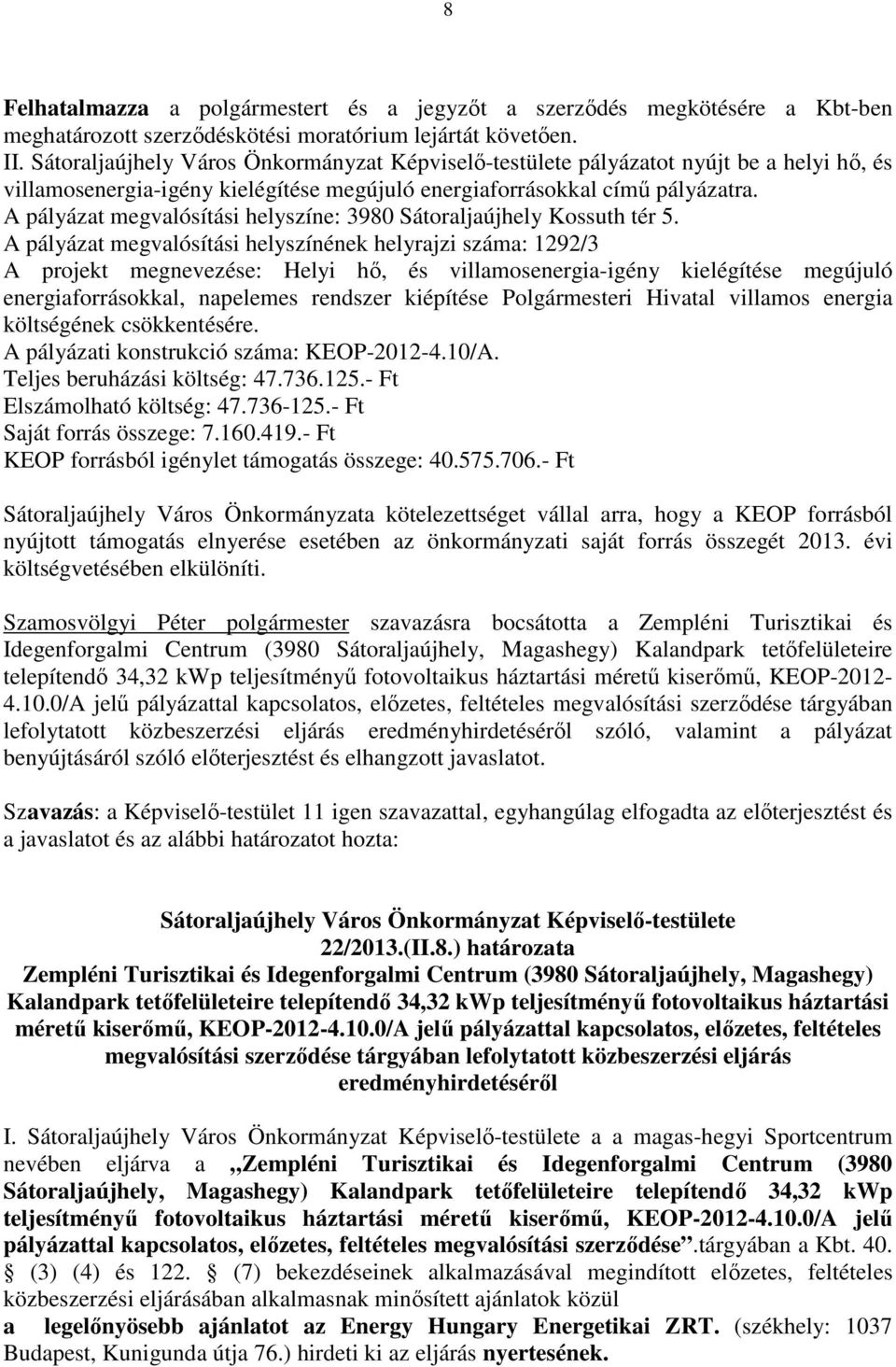 8

Felhatalmazza a polgármestert és a jegyzőt a szerződés megkötésére a Kbt-ben meghatározott szerződéskötési moratórium lejártát követően.
II. Sátoraljaújhely Város Önkormányzat Képviselő-testülete pályázatot nyújt be a helyi hő, és villamosenergia-igény kielégítése megújuló energiaforrásokkal című pályázatra.
A pályázat megvalósítási helyszíne: 3980 Sátoraljaújhely Kossuth tér 5.
A pályázat megvalósítási helyszínének helyrajzi száma: 1292/3
A projekt megnevezése: Helyi hő, és villamosenergia-igény kielégítése megújuló energiaforrásokkal, napelemes rendszer kiépítése Polgármesteri Hivatal villamos energia költségének csökkentésére.
A pályázati konstrukció száma: KEOP-2012-4.10/A.
Teljes beruházási költség: 47.736.125.- Ft
Elszámolható költség: 47.736-125.- Ft
Saját forrás összege: 7.160.419.- Ft
KEOP forrásból igénylet támogatás összege: 40.575.706.- Ft

Sátoraljaújhely Város Önkormányzata kötelezettséget vállal arra, hogy a KEOP forrásból nyújtott támogatás elnyerése esetében az önkormányzati saját forrás összegét 2013. évi költségvetésében elkülöníti.

Szamosvölgyi Péter polgármester szavazásra bocsátotta a Zempléni Turisztikai és Idegenforgalmi Centrum (3980 Sátoraljaújhely, Magashegy) Kalandpark tetőfelületeire telepítendő 34,32 kWp teljesítményű fotovoltaikus háztartási méretű kiserőmű, KEOP-2012-4.10.0/A jelű pályázattal kapcsolatos, előzetes, feltételes megvalósítási szerződése tárgyában lefolytatott közbeszerzési eljárás eredményhirdetéséről szóló, valamint a pályázat benyújtásáról szóló előterjesztést és elhangzott javaslatot.

Szavazás: a Képviselő-testület 11 igen szavazattal, egyhangúlag elfogadta az előterjesztést és a javaslatot és az alábbi határozatot hozta:

Sátoraljaújhely Város Önkormányzat Képviselő-testülete
22/2013.(II.8.) határozata
Zempléni Turisztikai és Idegenforgalmi Centrum (3980 Sátoraljaújhely, Magashegy) Kalandpark tetőfelületeire telepítendő 34,32 kWp teljesítményű fotovoltaikus háztartási méretű kiserőmű, KEOP-2012-4.10.0/A jelű pályázattal kapcsolatos, előzetes, feltételes megvalósítási szerződése tárgyában lefolytatott közbeszerzési eljárás eredményhirdetéséről

I. Sátoraljaújhely Város Önkormányzat Képviselő-testülete a a magas-hegyi Sportcentrum nevében eljárva a „Zempléni Turisztikai és Idegenforgalmi Centrum (3980 Sátoraljaújhely, Magashegy) Kalandpark tetőfelületeire telepítendő 34,32 kWp teljesítményű fotovoltaikus háztartási méretű kiserőmű, KEOP-2012-4.10.0/A jelű pályázattal kapcsolatos, előzetes, feltételes megvalósítási szerződése”.tárgyában a Kbt. 40. § (3) (4) és 122. § (7) bekezdéseinek alkalmazásával megindított előzetes, feltételes közbeszerzési eljárásában alkalmasnak minősített ajánlatok közül
a legelőnyösebb ajánlatot az Energy Hungary Energetikai ZRT. (székhely: 1037 Budapest, Kunigunda útja 76.) hirdeti ki az eljárás nyertesének.